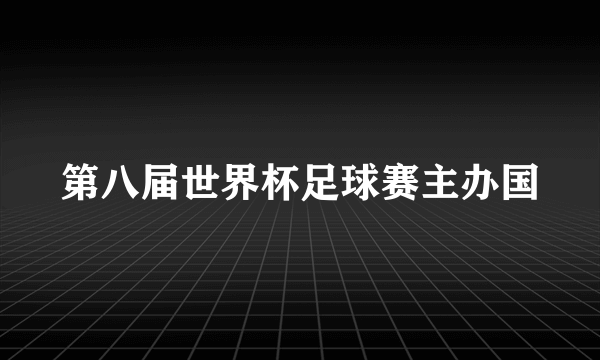 第八届世界杯足球赛主办国